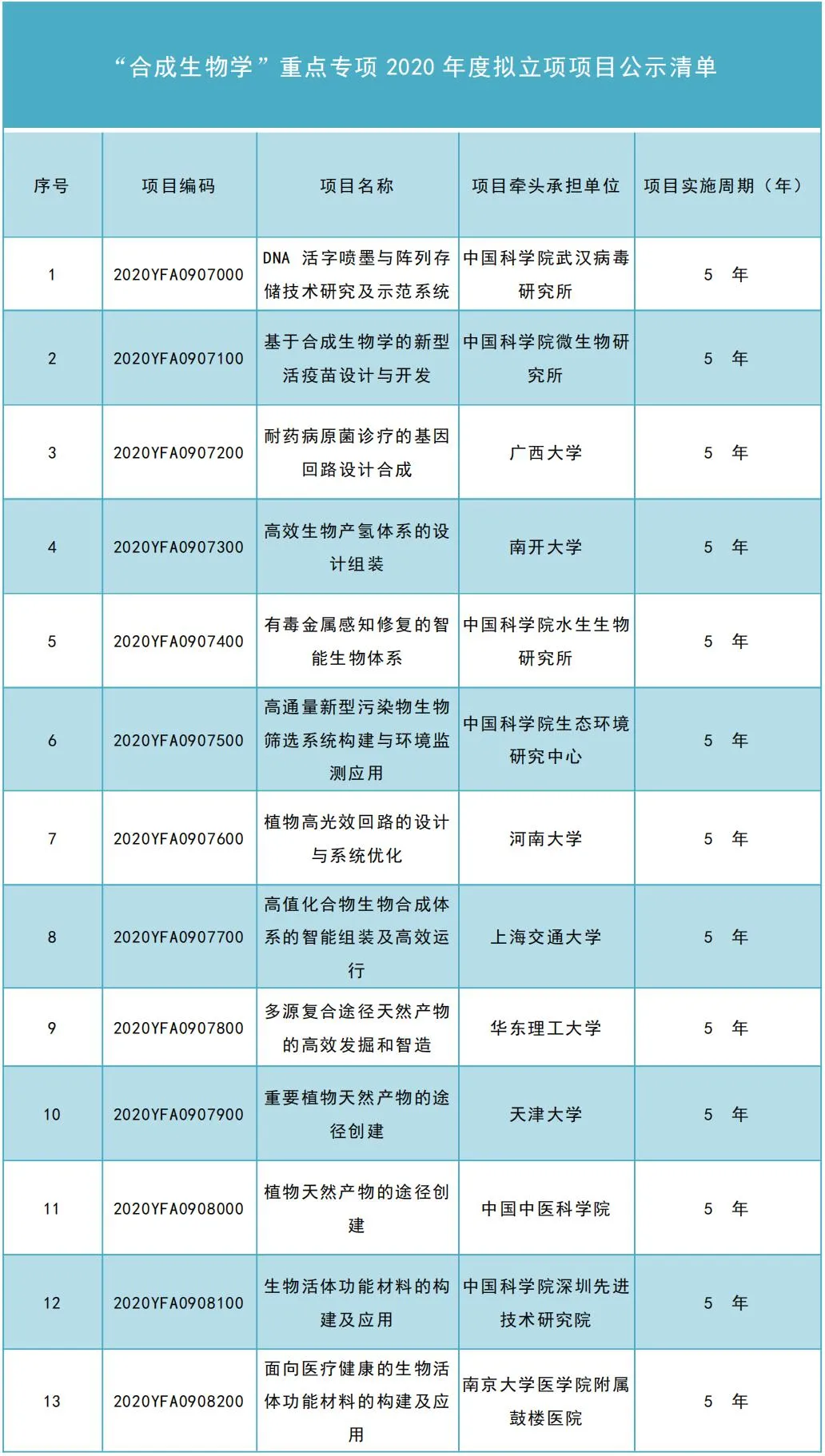 “合成生物学”重点专项 2020 年度拟立项项目公示清单

| 序号 | 项目编码 | 项目名称 | 项目牵头承担单位 | 项目实施周期（年） |
|---|---|---|---|---|
| 1 | 2020YFA0907000 | DNA 活字喷墨与阵列存储技术研究及示范系统 | 中国科学院武汉病毒研究所 | 5 年 |
| 2 | 2020YFA0907100 | 基于合成生物学的新型活疫苗设计与开发 | 中国科学院微生物研究所 | 5 年 |
| 3 | 2020YFA0907200 | 耐药病原菌诊疗的基因回路设计合成 | 广西大学 | 5 年 |
| 4 | 2020YFA0907300 | 高效生物产氢体系的设计组装 | 南开大学 | 5 年 |
| 5 | 2020YFA0907400 | 有毒金属感知修复的智能生物体系 | 中国科学院水生生物研究所 | 5 年 |
| 6 | 2020YFA0907500 | 高通量新型污染物生物筛选系统构建与环境监测应用 | 中国科学院生态环境研究中心 | 5 年 |
| 7 | 2020YFA0907600 | 植物高光效回路的设计与系统优化 | 河南大学 | 5 年 |
| 8 | 2020YFA0907700 | 高值化合物生物合成体系的智能组装及高效运行 | 上海交通大学 | 5 年 |
| 9 | 2020YFA0907800 | 多源复合途径天然产物的高效发掘和智造 | 华东理工大学 | 5 年 |
| 10 | 2020YFA0907900 | 重要植物天然产物的途径创建 | 天津大学 | 5 年 |
| 11 | 2020YFA0908000 | 植物天然产物的途径创建 | 中国中医科学院 | 5 年 |
| 12 | 2020YFA0908100 | 生物活体功能材料的构建及应用 | 中国科学院深圳先进技术研究院 | 5 年 |
| 13 | 2020YFA0908200 | 面向医疗健康的生物活体功能材料的构建及应用 | 南京大学医学院附属鼓楼医院 | 5 年 |